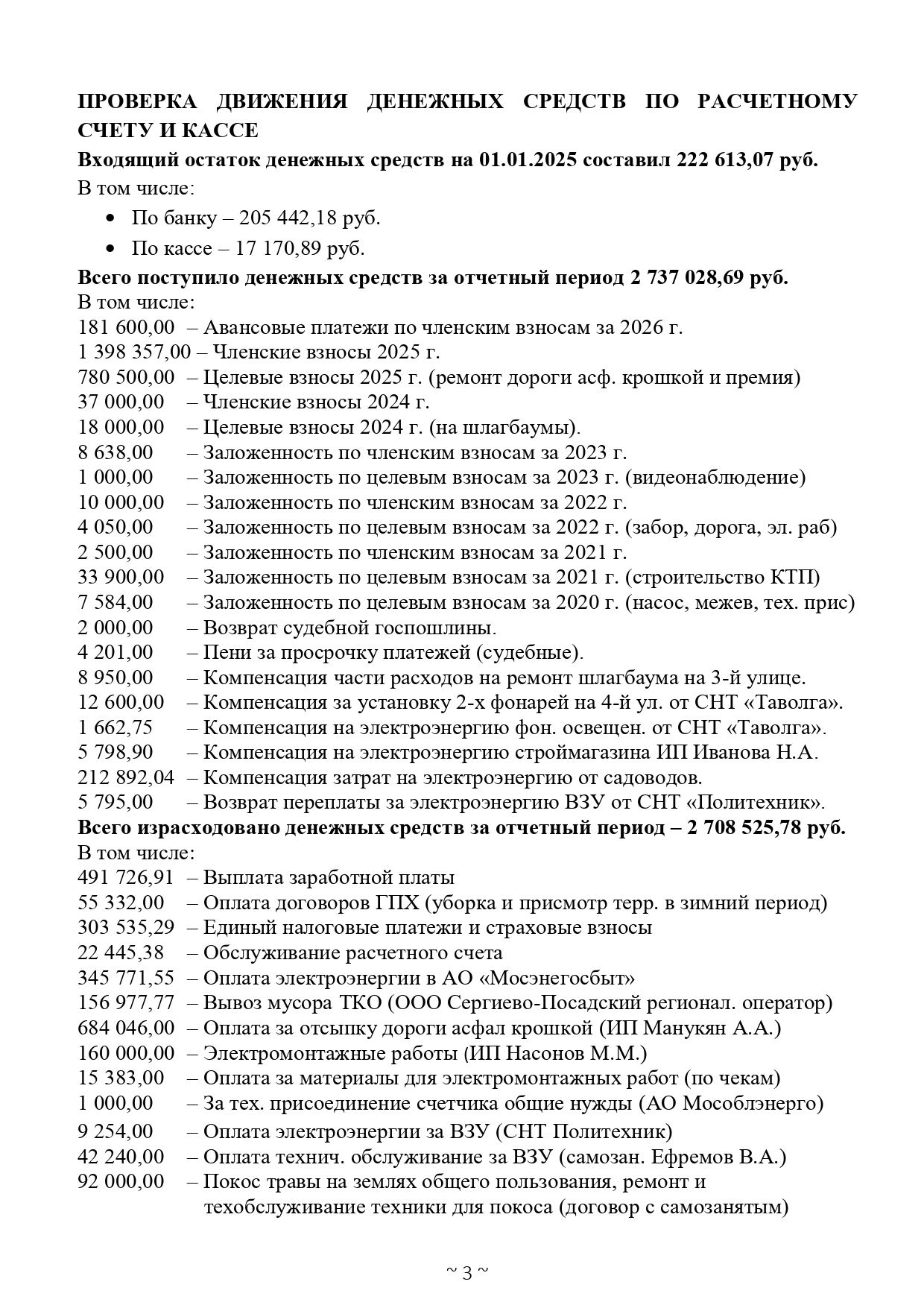 ПРОВЕРКА ДВИЖЕНИЯ ДЕНЕЖНЫХ СРЕДСТВ ПО РАСЧЕТНОМУ СЧЕТУ И КАССЕ

Входящий остаток денежных средств на 01.01.2025 составил 222 613,07 руб.

В том числе:

• По банку – 205 442,18 руб.
• По кассе – 17 170,89 руб.

Всего поступило денежных средств за отчетный период 2 737 028,69 руб.

В том числе:

181 600,00 – Авансовые платежи по членским взносам за 2026 г.
1 398 357,00 – Членские взносы 2025 г.
780 500,00 – Целевые взносы 2025 г. (ремонт дороги асф. крошкой и премия)
37 000,00 – Членские взносы 2024 г.
18 000,00 – Целевые взносы 2024 г. (на шлагбаумы).
8 638,00 – Заложенность по членским взносам за 2023 г.
1 000,00 – Заложенность по целевым взносам за 2023 г. (видеонаблюдение)
10 000,00 – Заложенность по членским взносам за 2022 г.
4 050,00 – Заложенность по целевым взносам за 2022 г. (забор, дорога, эл. раб)
2 500,00 – Заложенность по членским взносам за 2021 г.
33 900,00 – Заложенность по целевым взносам за 2021 г. (строительство КТП)
7 584,00 – Заложенность по целевым взносам за 2020 г. (насос, межев, тех. прис)
2 000,00 – Возврат судебной госпошлины.
4 201,00 – Пени за просрочку платежей (судебные).
8 950,00 – Компенсация части расходов на ремонт шлагбаума на 3-й улице.
12 600,00 – Компенсация за установку 2-х фонарей на 4-й ул. от СНТ «Таволга».
1 662,75 – Компенсация на электроэнергию фон. освещен. от СНТ «Таволга».
5 798,90 – Компенсация на электроэнергию строймагазина ИП Иванова Н.А.
212 892,04 – Компенсация затрат на электроэнергию от садоводов.
5 795,00 – Возврат переплаты за электроэнергию ВЗУ от СНТ «Политехник».

Всего израсходовано денежных средств за отчетный период – 2 708 525,78 руб.

В том числе:

491 726,91 – Выплата заработной платы
55 332,00 – Оплата договоров ГПХ (уборка и присмотр терр. в зимний период)
303 535,29 – Единый налоговые платежи и страховые взносы
22 445,38 – Обслуживание расчетного счета
345 771,55 – Оплата электроэнергии в АО «Мосэнегосбыт»
156 977,77 – Вывоз мусора ТКО (ООО Сергиево-Посадский регионал. оператор)
684 046,00 – Оплата за отсыпку дороги асфал крошкой (ИП Манукян А.А.)
160 000,00 – Электромонтажные работы (ИП Насонов М.М.)
15 383,00 – Оплата за материалы для электромонтажных работ (по чекам)
1 000,00 – За тех. присоединение счетчика общие нужды (АО Мособлэнерго)
9 254,00 – Оплата электроэнергии за ВЗУ (СНТ Политехник)
42 240,00 – Оплата технич. обслуживание за ВЗУ (самозан. Ефремов В.А.)
92 000,00 – Покос травы на землях общего пользования, ремонт и техобслуживание техники для покоса (договор с самозанятым)

~ 3 ~